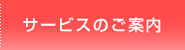 サービスのご案内